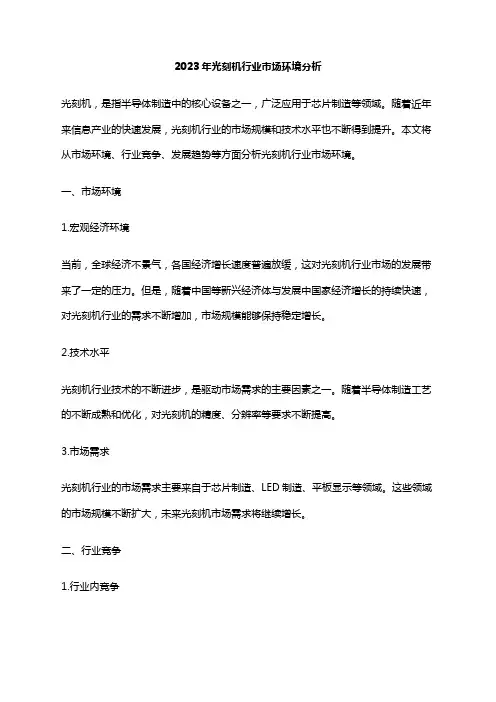 2023年光刻机行业市场环境分析

光刻机，是指半导体制造中的核心设备之一，广泛应用于芯片制造等领域。随着近年来信息产业的快速发展，光刻机行业的市场规模和技术水平也不断得到提升。本文将从市场环境、行业竞争、发展趋势等方面分析光刻机行业市场环境。

一、市场环境

1.宏观经济环境

当前，全球经济不景气，各国经济增长速度普遍放缓，这对光刻机行业市场的发展带来了一定的压力。但是，随着中国等新兴经济体与发展中国家经济增长的持续快速，对光刻机行业的需求不断增加，市场规模能够保持稳定增长。

2.技术水平

光刻机行业技术的不断进步，是驱动市场需求的主要因素之一。随着半导体制造工艺的不断成熟和优化，对光刻机的精度、分辨率等要求不断提高。

3.市场需求

光刻机行业的市场需求主要来自于芯片制造、LED 制造、平板显示等领域。这些领域的市场规模不断扩大，未来光刻机市场需求将继续增长。

二、行业竞争

1.行业内竞争